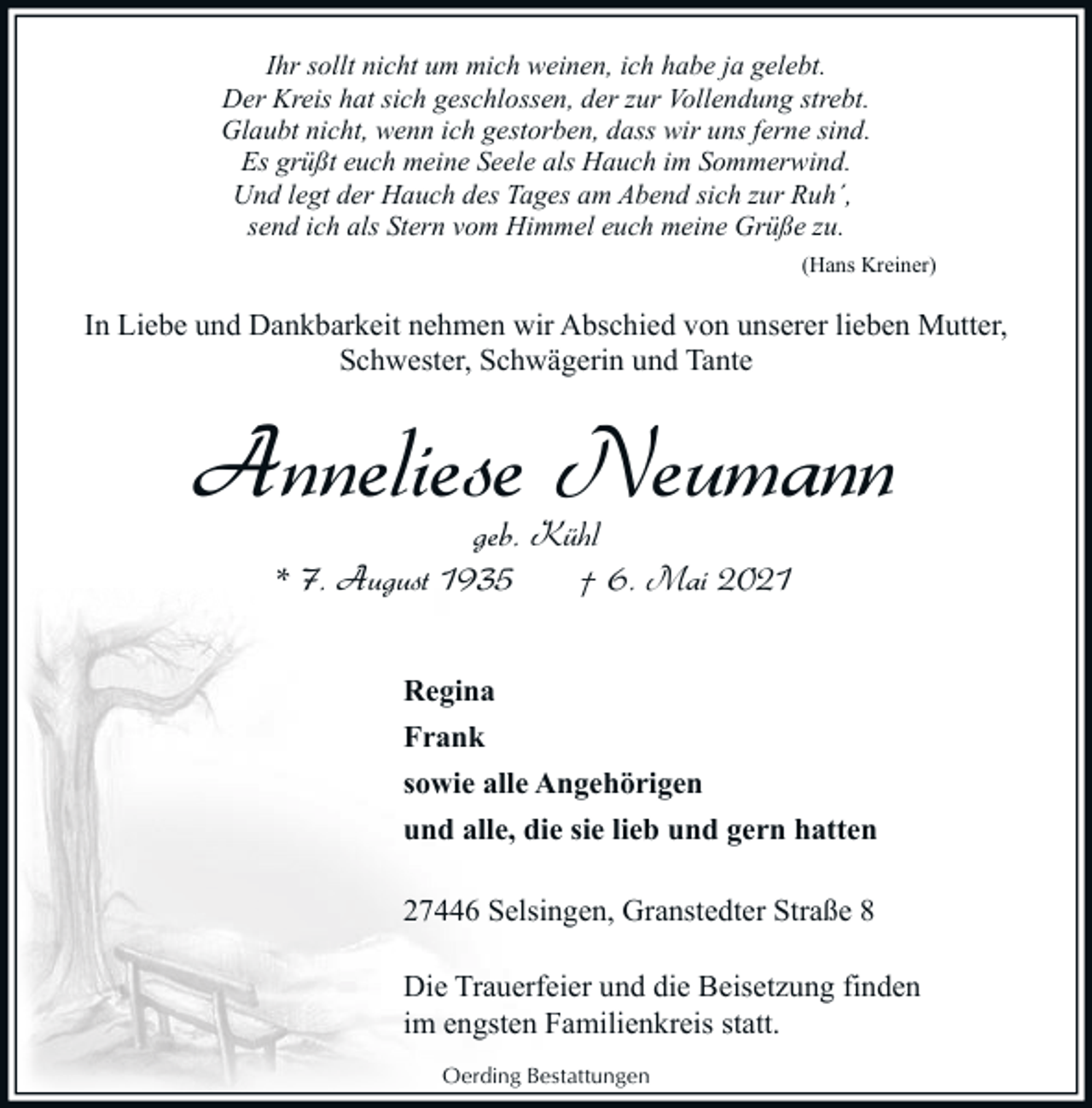 Ihr sollt nicht um mich weinen, ich habe ja gelebt.
Der Kreis hat sich geschlossen, der zur Vollendung strebt.
Glaubt nicht, wenn ich gestorben, dass wir uns ferne sind.
Es grüßt euch meine Seele als Hauch im Sommerwind.
Und legt der Hauch des Tages am Abend sich zur Ruh',
send ich als Stern vom Himmel euch meine Grüße zu.

(Hans Kreiner)

In Liebe und Dankbarkeit nehmen wir Abschied von unserer lieben Mutter, Schwester, Schwägerin und Tante

Anneliese Neumann

geb. Kühl

* 7. August 1935 † 6. Mai 2021

Regina
Frank
sowie alle Angehörigen
und alle, die sie lieb und gern hatten

27446 Selsingen, Granstedter Straße 8

Die Trauerfeier und die Beisetzung finden im engsten Familienkreis statt.

Oerding Bestattungen